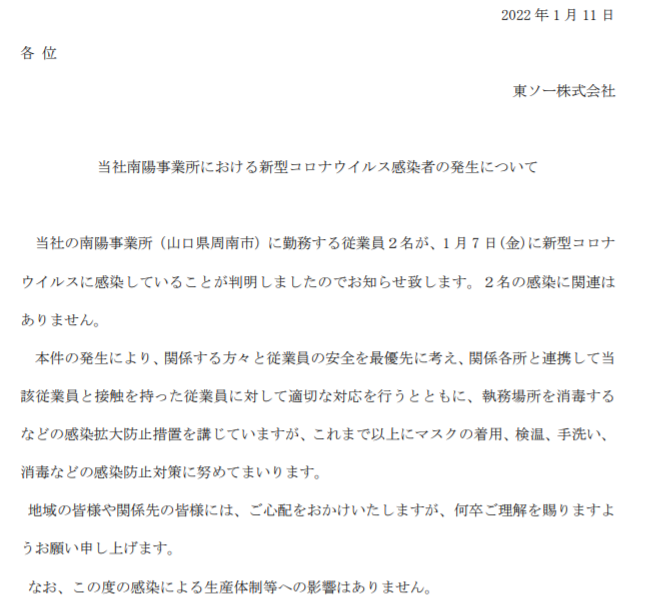 2022 年 1 月 11 日

各 位

東ソー株式会社

当社南陽事業所における新型コロナウイルス感染者の発生について

当社の南陽事業所（山口県周南市）に勤務する従業員２名が、１月７日(金)に新型コロナウイルスに感染していることが判明しましたのでお知らせ致します。２名の感染に関連はありません。

本件の発生により、関係する方々と従業員の安全を最優先に考え、関係各所と連携して当該従業員と接触を持った従業員に対して適切な対応を行うとともに、執務場所を消毒するなどの感染拡大防止措置を講じていますが、これまで以上にマスクの着用、検温、手洗い、消毒などの感染防止対策に努めてまいります。

地域の皆様や関係先の皆様には、ご心配をおかけいたしますが、何卒ご理解を賜りますようお願い申し上げます。

なお、この度の感染による生産体制等への影響はありません。